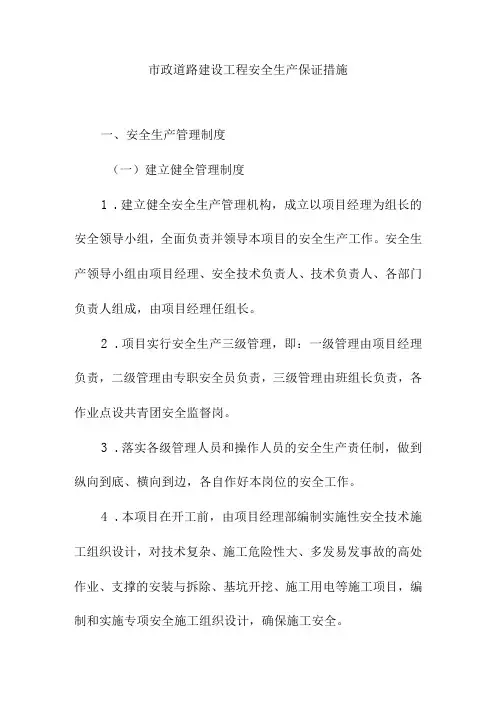 市政道路建设工程安全生产保证措施

一、安全生产管理制度

（一）建立健全管理制度

1．建立健全安全生产管理机构，成立以项目经理为组长的安全领导小组，全面负责并领导本项目的安全生产工作。安全生产领导小组由项目经理、安全技术负责人、技术负责人、各部门负责人组成，由项目经理任组长。

2．项目实行安全生产三级管理，即：一级管理由项目经理负责，二级管理由专职安全员负责，三级管理由班组长负责，各作业点设共青团安全监督岗。

3．落实各级管理人员和操作人员的安全生产责任制，做到纵向到底、横向到边，各自作好本岗位的安全工作。

4．本项目在开工前，由项目经理部编制实施性安全技术施工组织设计，对技术复杂、施工危险性大、多发易发事故的高处作业、支撑的安装与拆除、基坑开挖、施工用电等施工项目，编制和实施专项安全施工组织设计，确保施工安全。